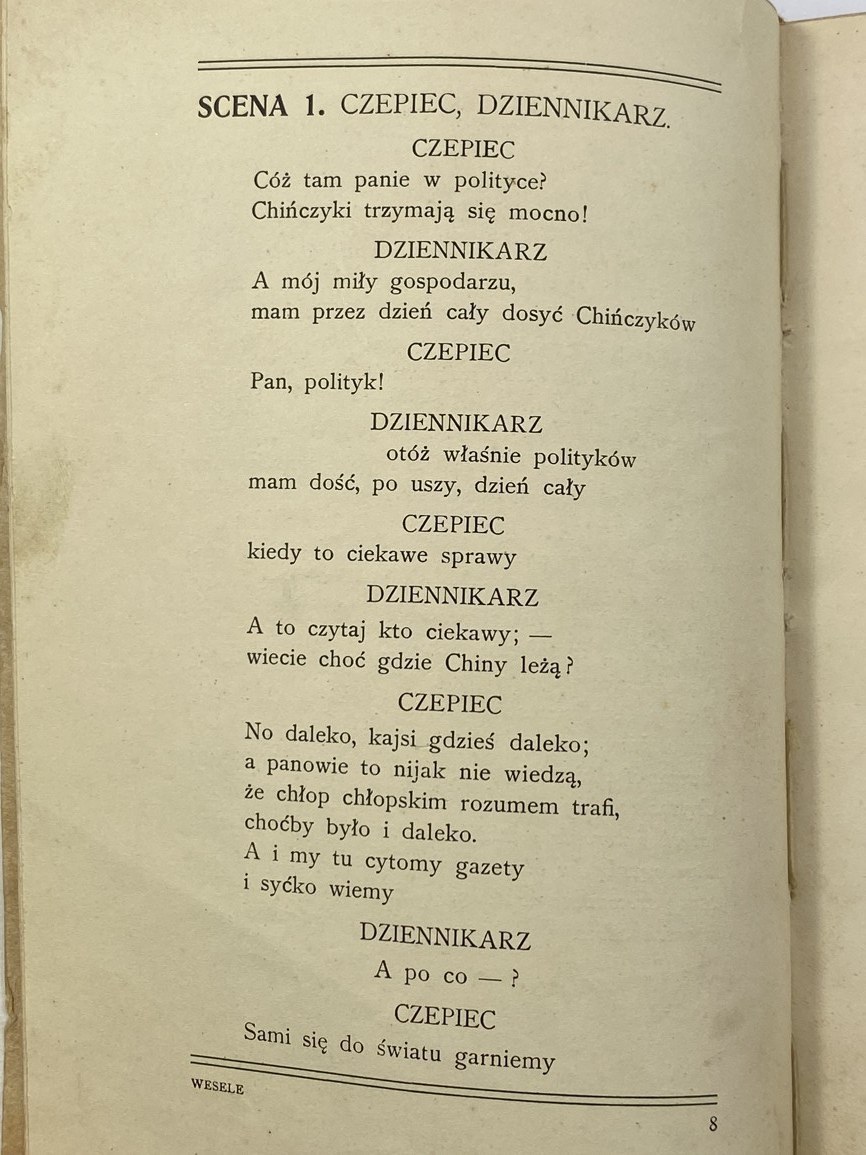 SCENA 1. CZEPIEC, DZIENNIKARZ.

CZEPIEC

Cóż tam panie w polityce?
Chińczyki trzymają się mocno!

DZIENNIKARZ

A mój miły gospodarzu,
mam przez dzień cały dosyć Chińczyków

CZEPIEC

Pan, polityk!

DZIENNIKARZ

otóż właśnie polityków
mam dość, po uszy, dzień cały

CZEPIEC

kiedy to ciekawe sprawy

DZIENNIKARZ

A to czytaj kto ciekawy; —
wiecie choć gdzie Chiny leżą?

CZEPIEC

No daleko, kajsi gdzieś daleko;
a panowie to nijak nie wiedzą,
że chłop chłopskim rozumem trafi,
choćby było i daleko.
A i my tu cytomy gazety
i syćko wiemy

DZIENNIKARZ

A po co — ?

CZEPIEC

Sami się do światu garniemy

WESELE

8